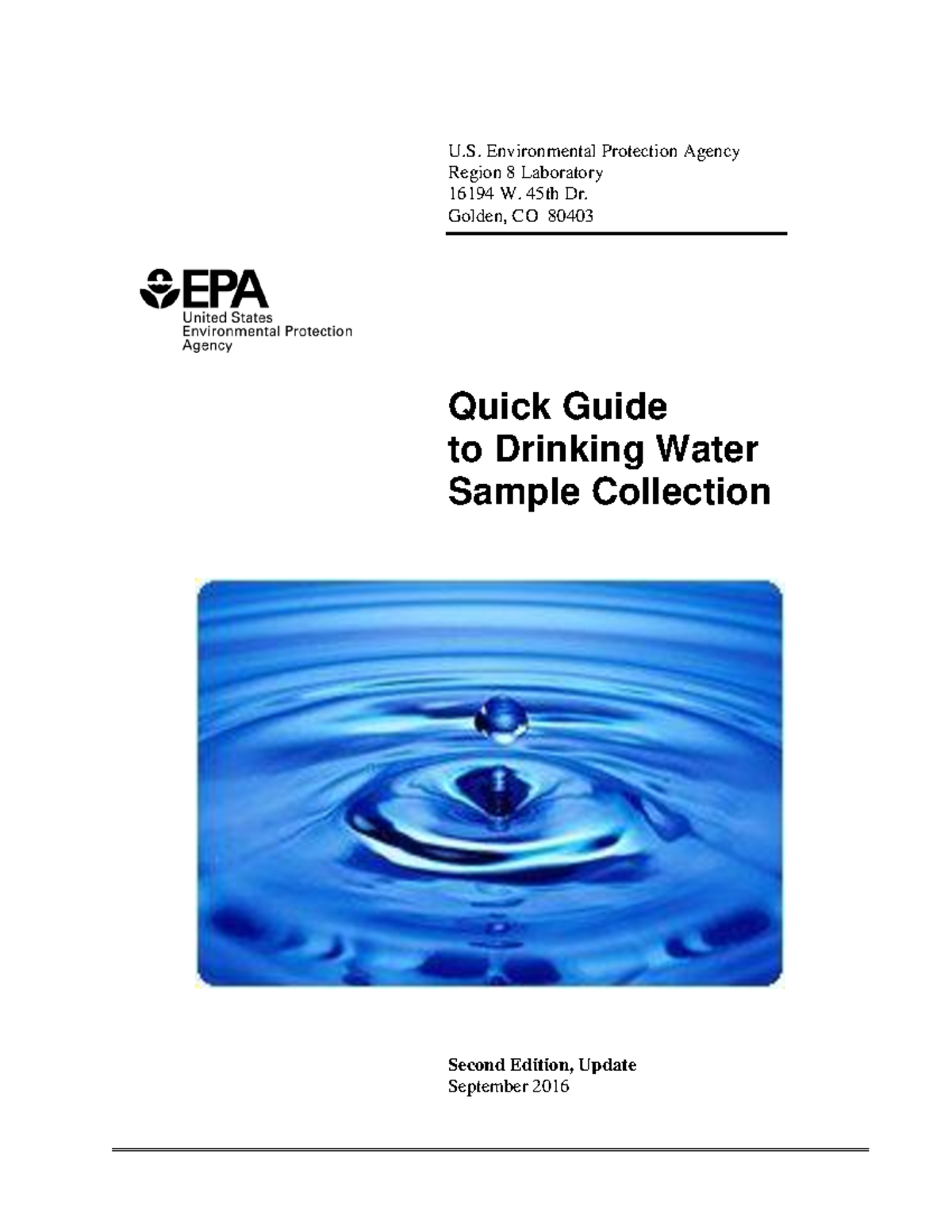 U.S. Environmental Protection Agency
Region 8 Laboratory
16194 W. 45th Dr.
Golden, CO 80403

EPA
United States
Environmental Protection
Agency

Quick Guide
to Drinking Water
Sample Collection

Second Edition, Update
September 2016